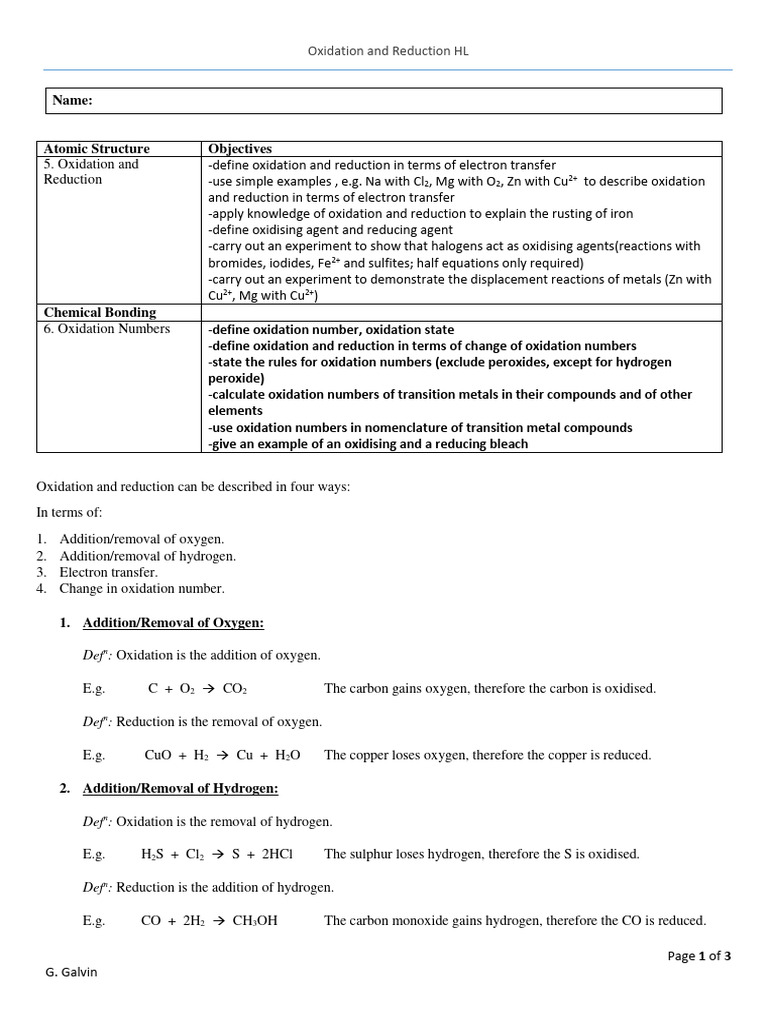 Oxidation and Reduction HL

Name:

| Atomic Structure | Objectives |
|---|---|
| 5. Oxidation and Reduction | -define oxidation and reduction in terms of electron transfer -use simple examples , e.g. Na with $Cl_2$, Mg with $O_2$, Zn with $Cu^{2+}$ to describe oxidation and reduction in terms of electron transfer -apply knowledge of oxidation and reduction to explain the rusting of iron -define oxidising agent and reducing agent -carry out an experiment to show that halogens act as oxidising agents(reactions with bromides, iodides, $Fe^{2+}$ and sulfites; half equations only required) -carry out an experiment to demonstrate the displacement reactions of metals (Zn with $Cu^{2+}$, Mg with $Cu^{2+}$) |
| Chemical Bonding | |
| 6. Oxidation Numbers | -define oxidation number, oxidation state -define oxidation and reduction in terms of change of oxidation numbers -state the rules for oxidation numbers (exclude peroxides, except for hydrogen peroxide) -calculate oxidation numbers of transition metals in their compounds and of other elements -use oxidation numbers in nomenclature of transition metal compounds -give an example of an oxidising and a reducing bleach |

Oxidation and reduction can be described in four ways:

In terms of:

1. Addition/removal of oxygen.
2. Addition/removal of hydrogen.
3. Electron transfer.
4. Change in oxidation number.

1. Addition/Removal of Oxygen:

Def$^{n}$: Oxidation is the addition of oxygen.

E.g. $C + O_2 \rightarrow CO_2$ The carbon gains oxygen, therefore the carbon is oxidised.

Def$^{n}$: Reduction is the removal of oxygen.

E.g. $CuO + H_2 \rightarrow Cu + H_2O$ The copper loses oxygen, therefore the copper is reduced.

2. Addition/Removal of Hydrogen:

Def$^{n}$: Oxidation is the removal of hydrogen.

E.g. $H_2S + Cl_2 \rightarrow S + 2HCl$ The sulphur loses hydrogen, therefore the S is oxidised.

Def$^{n}$: Reduction is the addition of hydrogen.

E.g. $CO + 2H_2 \rightarrow CH_3OH$ The carbon monoxide gains hydrogen, therefore the CO is reduced.

Page 1 of 3

G. Galvin